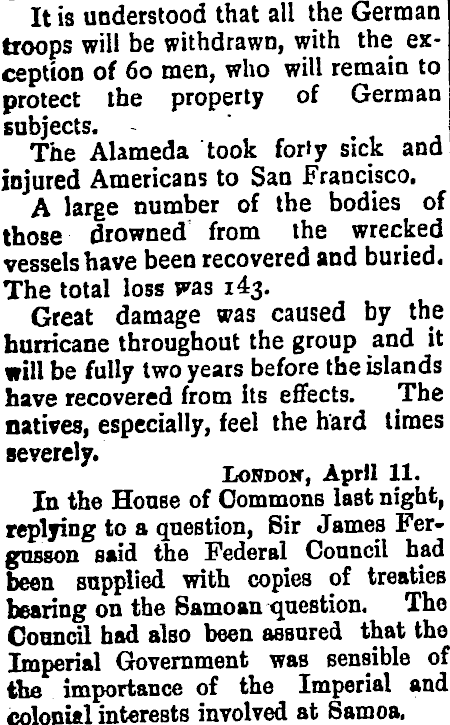 It is understood that all the German troops will be withdrawn, with the exception of 60 men, who will remain to protect the property of German subjects.

The Alameda took forty sick and injured Americans to San Francisco.

A large number of the bodies of those drowned from the wrecked vessels have been recovered and buried. The total loss was 143.

Great damage was caused by the hurricane throughout the group and it will be fully two years before the islands have recovered from its effects. The natives, especially, feel the hard times severely.

LONDON, April 11.

In the House of Commons last night, replying to a question, Sir James Fergusson said the Federal Council had been supplied with copies of treaties bearing on the Samoan question. The Council had also been assured that the Imperial Government was sensible of the importance of the Imperial and colonial interests involved at Samoa.